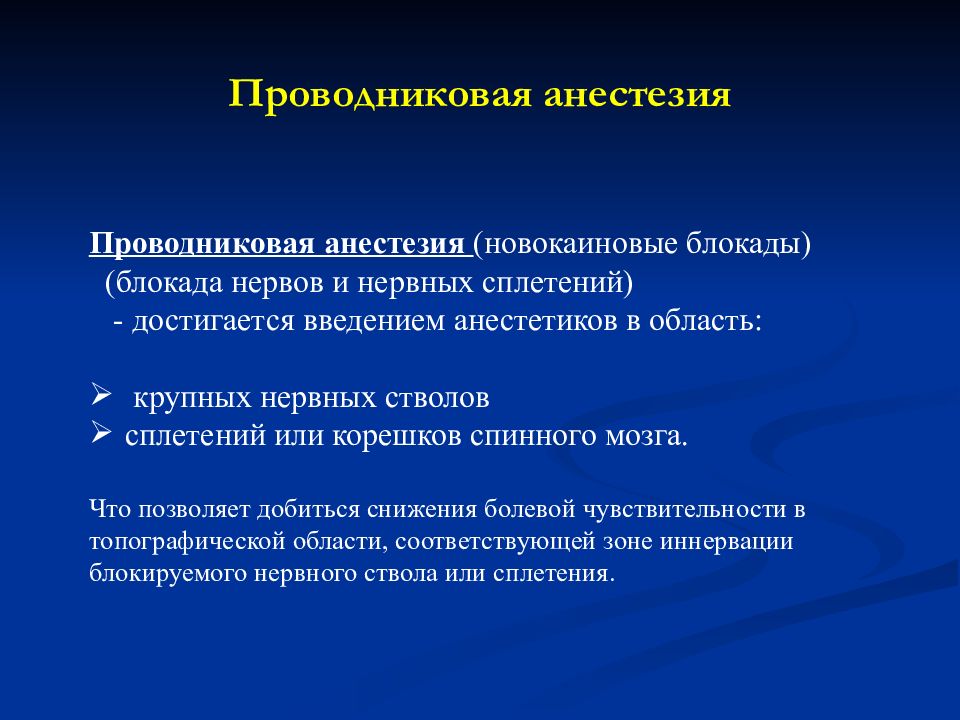 Проводниковая анестезия

Проводниковая анестезия (новокаиновые блокады) (блокада нервов и нервных сплетений) - достигается введением анестетиков в область:

➢ крупных нервных стволов
➢ сплетений или корешков спинного мозга.

Что позволяет добиться снижения болевой чувствительности в топографической области, соответствующей зоне иннервации блокируемого нервного ствола или сплетения.